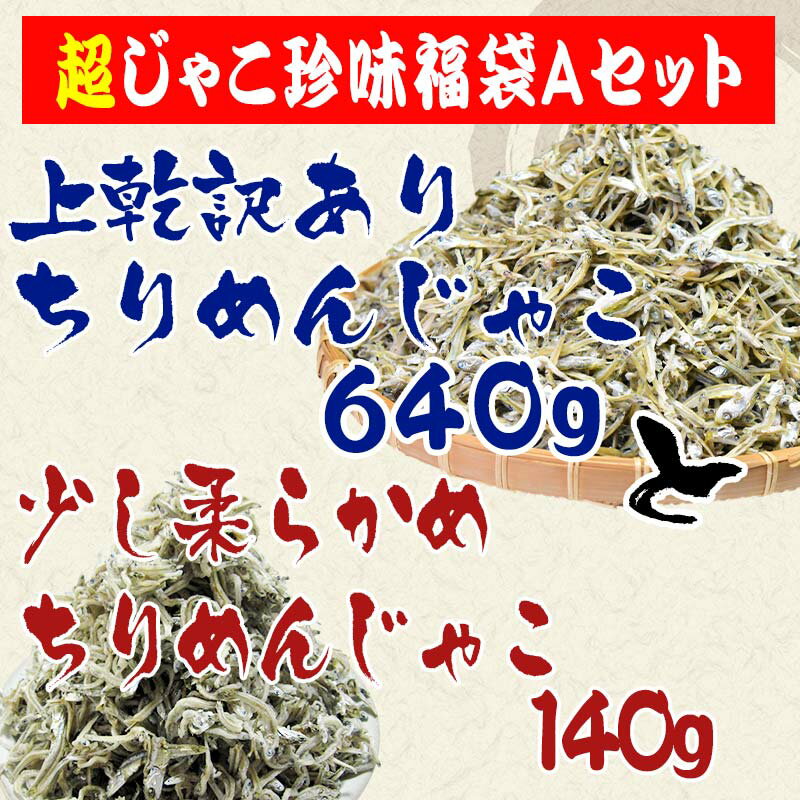 超じゃこ珍味福袋Aセット

上乾訳あり
ちりめんじゃこ
640g

と

少し柔らかめ
ちりめんじゃこ
140g